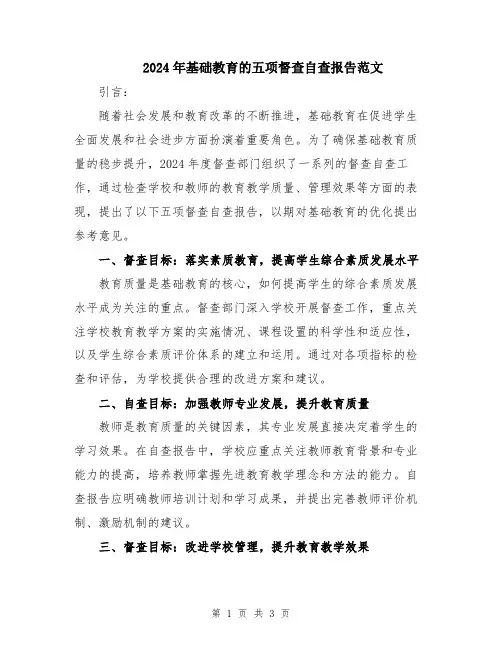 2024年基础教育的五项督查自查报告范文

引言：

随着社会发展和教育改革的不断推进，基础教育在促进学生全面发展和社会进步方面扮演着重要角色。为了确保基础教育质量的稳步提升，2024年度督查部门组织了一系列的督查自查工作，通过检查学校和教师的教育教学质量、管理效果等方面的表现，提出了以下五项督查自查报告，以期对基础教育的优化提出参考意见。

一、督查目标：落实素质教育，提高学生综合素质发展水平

教育质量是基础教育的核心，如何提高学生的综合素质发展水平成为关注的重点。督查部门深入学校开展督查工作，重点关注学校教育教学方案的实施情况、课程设置的科学性和适应性，以及学生综合素质评价体系的建立和运用。通过对各项指标的检查和评估，为学校提供合理的改进方案和建议。

二、自查目标：加强教师专业发展，提升教育质量

教师是教育质量的关键因素，其专业发展直接决定着学生的学习效果。在自查报告中，学校应重点关注教师教育背景和专业能力的提高，培养教师掌握先进教育教学理念和方法的能力。自查报告应明确教师培训计划和学习成果，并提出完善教师评价机制、激励机制的建议。

三、督查目标：改进学校管理，提升教育教学效果

第 1 页 共 3 页